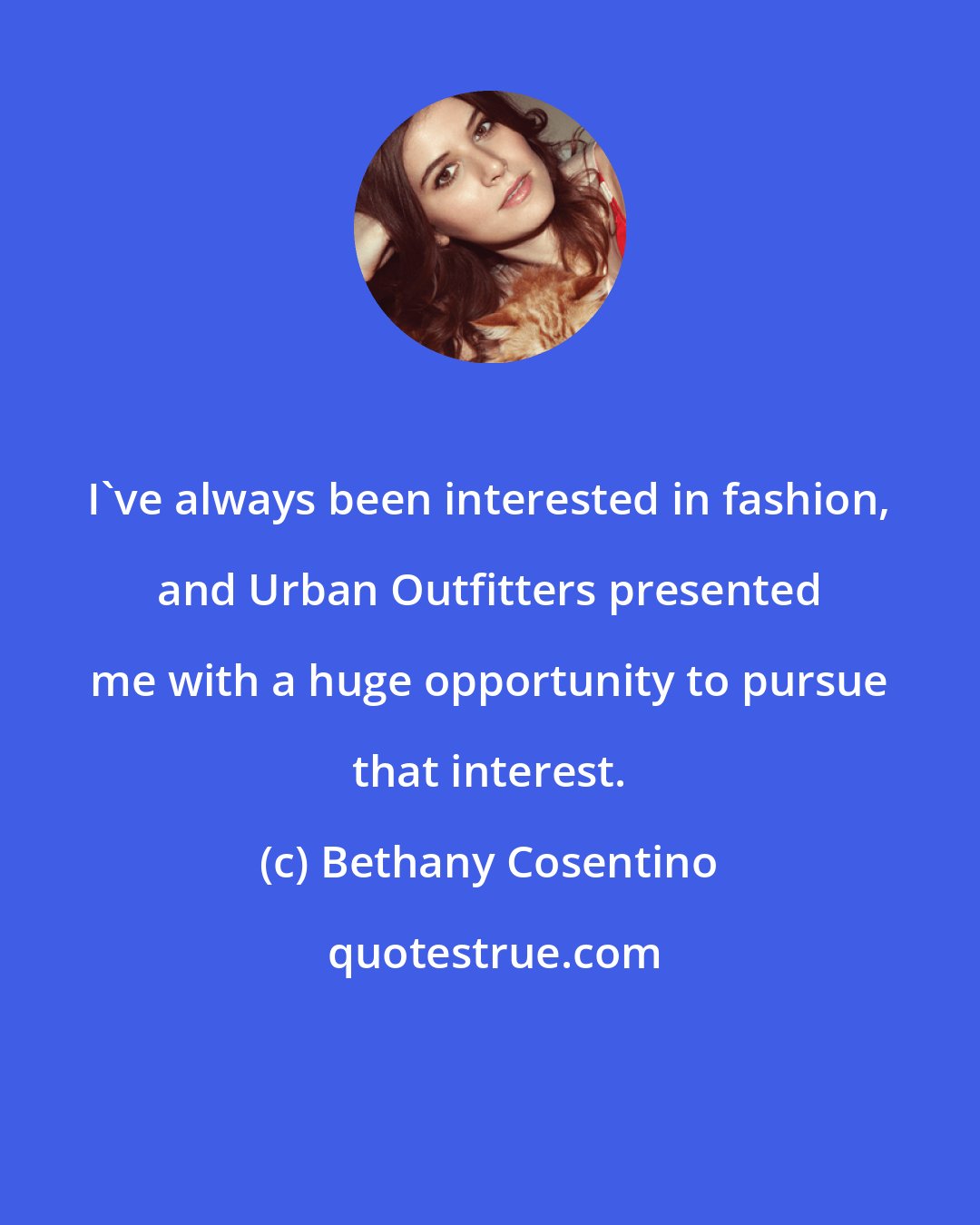 I`ve always been interested in fashion, and Urban Outfitters presented me with a huge opportunity to pursue that interest.

(c) Bethany Cosentino

quotestrue.com